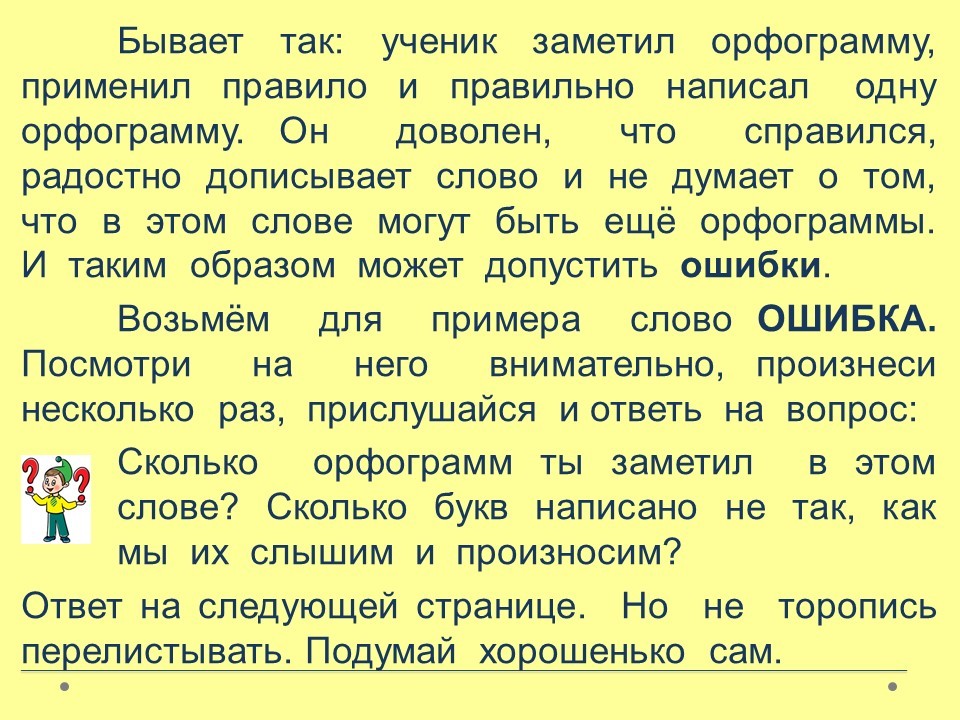 Бывает так: ученик заметил орфограмму, применил правило и правильно написал одну орфограмму. Он доволен, что справился, радостно дописывает слово и не думает о том, что в этом слове могут быть ещё орфограммы. И таким образом может допустить ошибки.

Возьмём для примера слово ОШИБКА. Посмотри на него внимательно, произнеси несколько раз, прислушайся и ответь на вопрос:

Сколько орфограмм ты заметил в этом слове? Сколько букв написано не так, как мы их слышим и произносим?

Ответ на следующей странице. Но не торопись перелистывать. Подумай хорошенько сам.